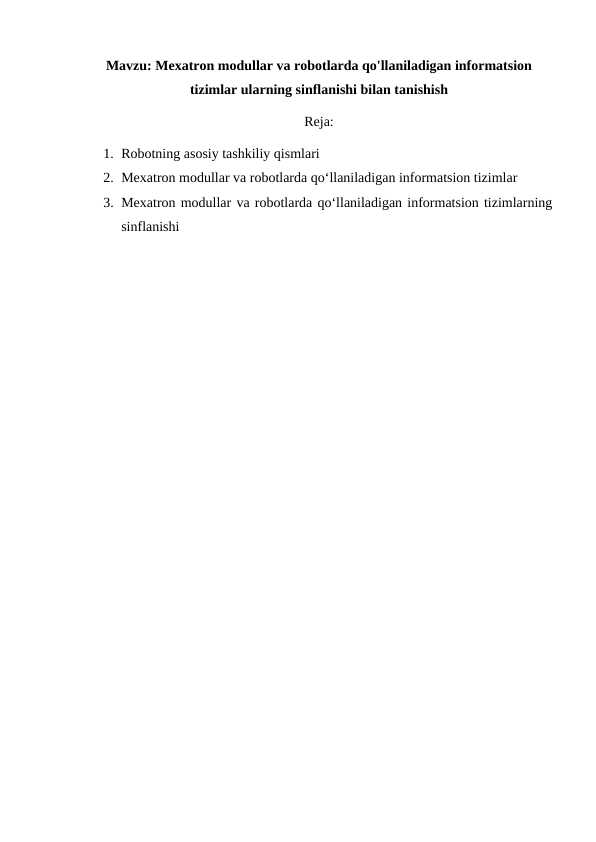 Mavzu: Mexatron modullar va robotlarda qo'llaniladigan informatsion tizimlar ularning sinflanishi bilan tanishish

Reja:

1. Robotning asosiy tashkiliy qismlari
2. Mexatron modullar va robotlarda qo‘llaniladigan informatsion tizimlar
3. Mexatron modullar va robotlarda qo‘llaniladigan informatsion tizimlarning sinflanishi